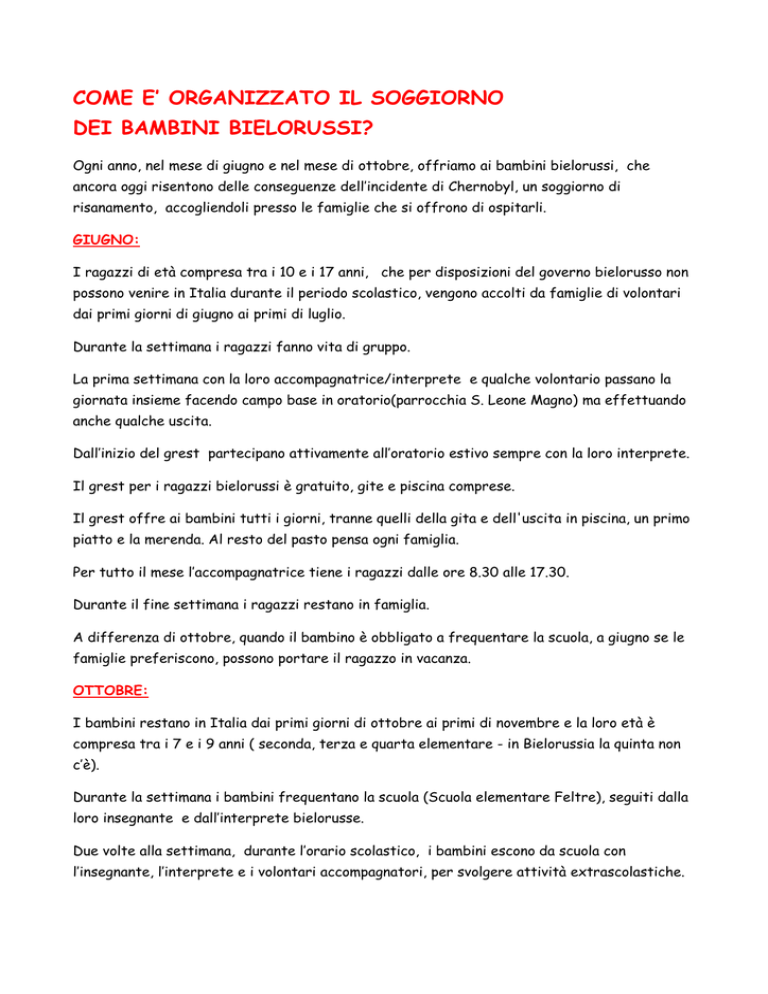 COME E' ORGANIZZATO IL SOGGIORNO DEI BAMBINI BIELORUSSI?

Ogni anno, nel mese di giugno e nel mese di ottobre, offriamo ai bambini bielorussi, che ancora oggi risentono delle conseguenze dell'incidente di Chernobyl, un soggiorno di risanamento, accogliendoli presso le famiglie che si offrono di ospitarli.

GIUGNO:

I ragazzi di età compresa tra i 10 e i 17 anni, che per disposizioni del governo bielorusso non possono venire in Italia durante il periodo scolastico, vengono accolti da famiglie di volontari dai primi giorni di giugno ai primi di luglio.

Durante la settimana i ragazzi fanno vita di gruppo.

La prima settimana con la loro accompagnatrice/interprete e qualche volontario passano la giornata insieme facendo campo base in oratorio(parrocchia S. Leone Magno) ma effettuando anche qualche uscita.

Dall'inizio del grest partecipano attivamente all'oratorio estivo sempre con la loro interprete.

Il grest per i ragazzi bielorussi è gratuito, gite e piscina comprese.

Il grest offre ai bambini tutti i giorni, tranne quelli della gita e dell'uscita in piscina, un primo piatto e la merenda. Al resto del pasto pensa ogni famiglia.

Per tutto il mese l'accompagnatrice tiene i ragazzi dalle ore 8.30 alle 17.30.

Durante il fine settimana i ragazzi restano in famiglia.

A differenza di ottobre, quando il bambino è obbligato a frequentare la scuola, a giugno se le famiglie preferiscono, possono portare il ragazzo in vacanza.

OTTOBRE:

I bambini restano in Italia dai primi giorni di ottobre ai primi di novembre e la loro età è compresa tra i 7 e i 9 anni ( seconda, terza e quarta elementare - in Bielorussia la quinta non c'è).

Durante la settimana i bambini frequentano la scuola (Scuola elementare Feltre), seguiti dalla loro insegnante e dall'interprete bielorusse.

Due volte alla settimana, durante l'orario scolastico, i bambini escono da scuola con l'insegnante, l'interprete e i volontari accompagnatori, per svolgere attività extrascolastiche.